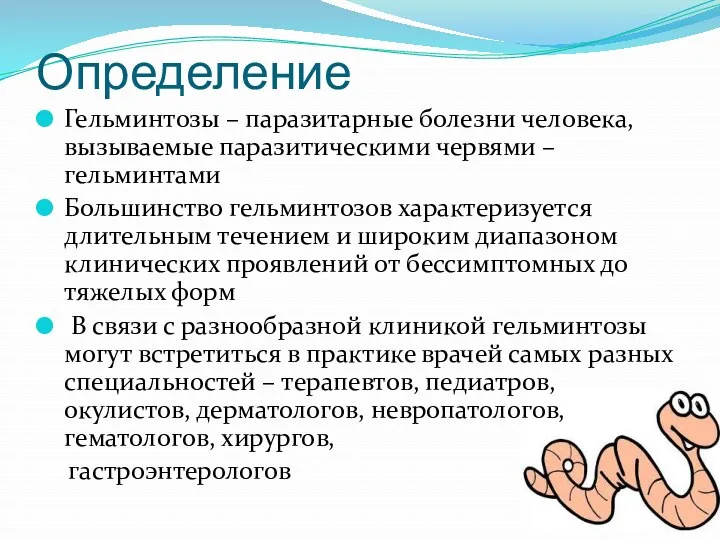 Определение

Гельминтозы – паразитарные болезни человека, вызываемые паразитическими червями – гельминтами

Большинство гельминтозов характеризуется длительным течением и широким диапазоном клинических проявлений от бессимптомных до тяжелых форм

В связи с разнообразной клиникой гельминтозы могут встретиться в практике врачей самых разных специальностей – терапевтов, педиатров, окулистов, дерматологов, невропатологов, гематологов, хирургов,

гастроэнтерологов